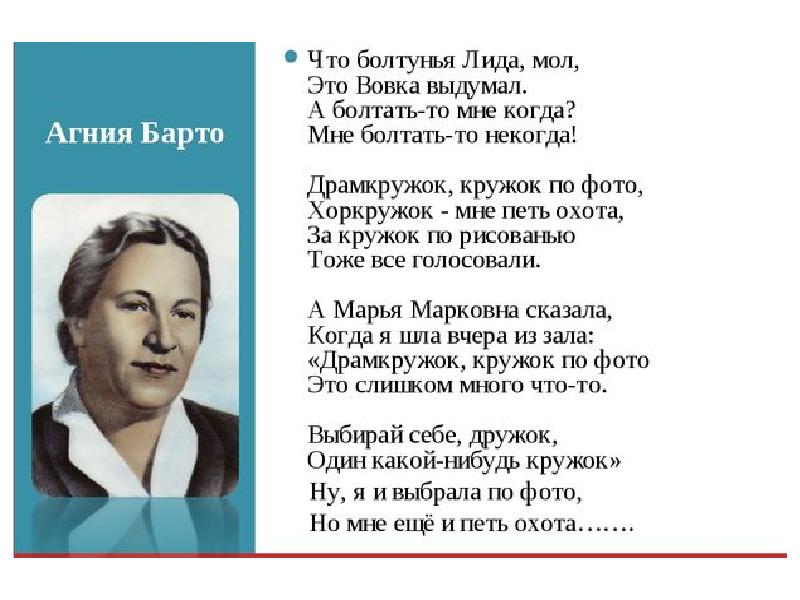 Агния Барто

Что болтунья Лида, мол,
Это Вовка выдумал.
А болтать-то мне когда?
Мне болтать-то некогда!

Драмкружок, кружок по фото,
Хоркружок - мне петь охота,
За кружок по рисованью
Тоже все голосовали.

А Марья Марковна сказала,
Когда я шла вчера из зала:
«Драмкружок, кружок по фото
Это слишком много что-то.

Выбирай себе, дружок,
Один какой-нибудь кружок»
Ну, я и выбрала по фото,
Но мне ещё и петь охота…….